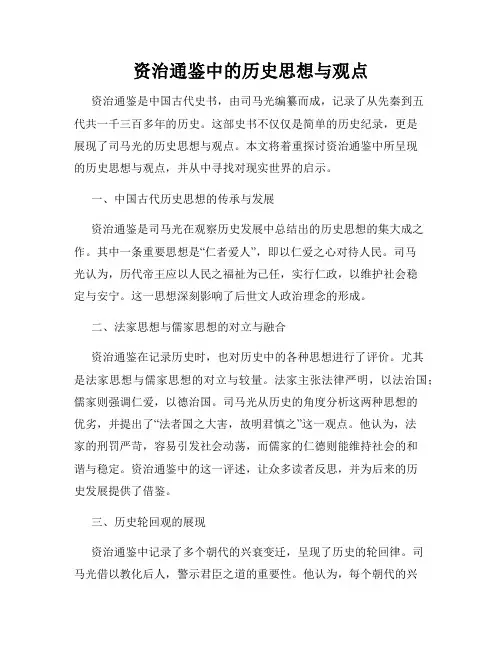 资治通鉴中的历史思想与观点

资治通鉴是中国古代史书，由司马光编纂而成，记录了从先秦到五代共一千三百多年的历史。这部史书不仅仅是简单的历史纪录，更是展现了司马光的历史思想与观点。本文将着重探讨资治通鉴中所呈现的历史思想与观点，并从中寻找对现实世界的启示。

一、中国古代历史思想的传承与发展

资治通鉴是司马光在观察历史发展中总结出的历史思想的集大成之作。其中一条重要思想是“仁者爱人”，即以仁爱之心对待人民。司马光认为，历代帝王应以人民之福祉为己任，实行仁政，以维护社会稳定与安宁。这一思想深刻影响了后世文人政治理念的形成。

二、法家思想与儒家思想的对立与融合

资治通鉴在记录历史时，也对历史中的各种思想进行了评价。尤其是法家思想与儒家思想的对立与较量。法家主张法律严明，以法治国；儒家则强调仁爱，以德治国。司马光从历史的角度分析这两种思想的优劣，并提出了“法者国之大害，故明君慎之”这一观点。他认为，法家的刑罚严苛，容易引发社会动荡，而儒家的仁德则能维持社会的和谐与稳定。资治通鉴中的这一评述，让众多读者反思，并为后来的历史发展提供了借鉴。

三、历史轮回观的展现

资治通鉴中记录了多个朝代的兴衰变迁，呈现了历史的轮回律。司马光借以教化后人，警示君臣之道的重要性。他认为，每个朝代的兴